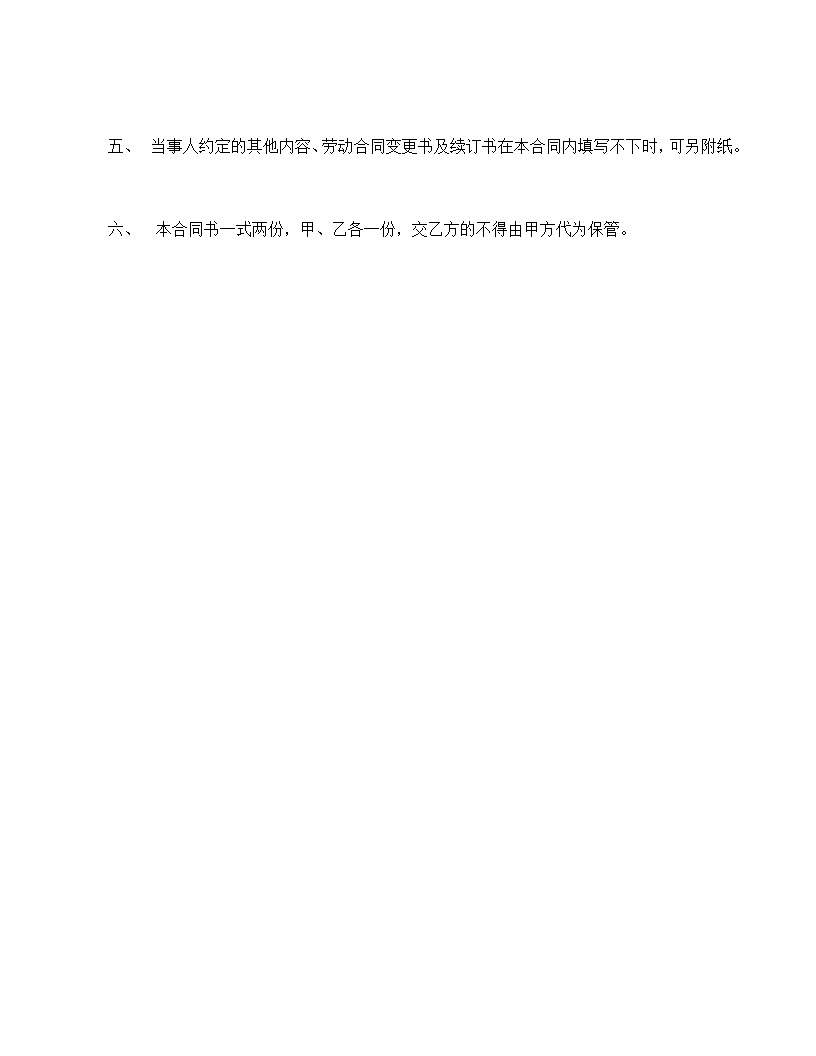 五、 当事人约定的其他内容、劳动合同变更书及续订书在本合同内填写不下时，可另附纸。

六、 本合同书一式两份，甲、乙各一份，交乙方的不得由甲方代为保管。